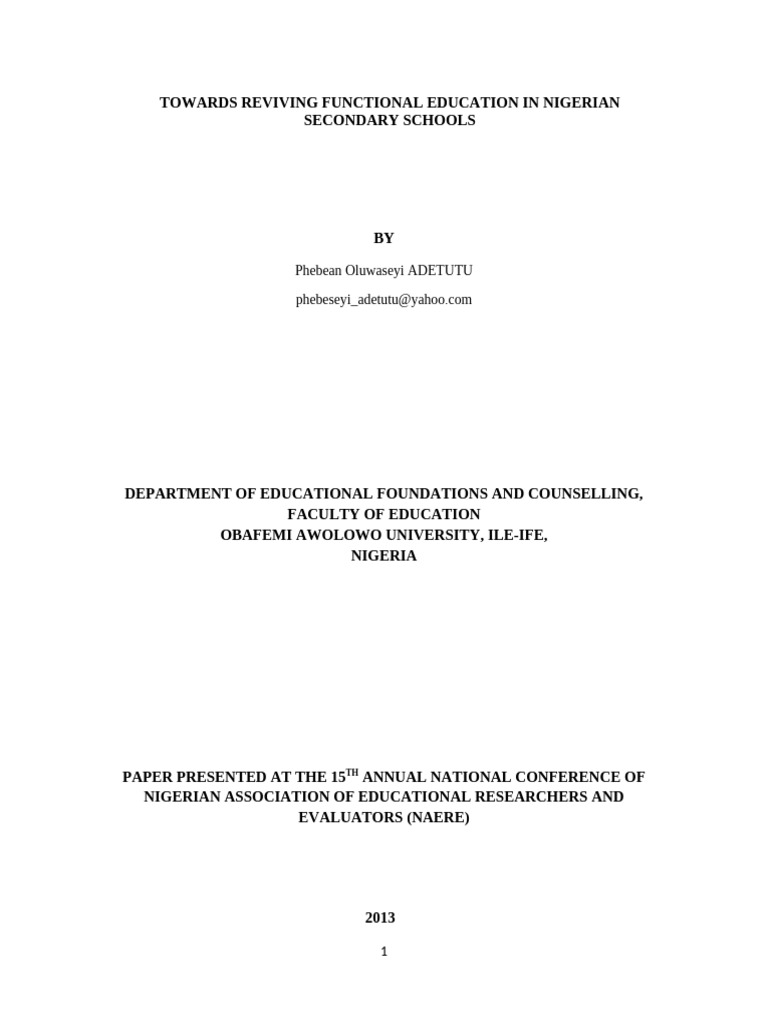 TOWARDS REVIVING FUNCTIONAL EDUCATION IN NIGERIAN SECONDARY SCHOOLS

BY

Phebean Oluwaseyi ADETUTU

phebeseyi_adetutu@yahoo.com

DEPARTMENT OF EDUCATIONAL FOUNDATIONS AND COUNSELLING, FACULTY OF EDUCATION
OBAFEMI AWOLOWO UNIVERSITY, ILE-IFE, NIGERIA

PAPER PRESENTED AT THE 15$^{TH}$ ANNUAL NATIONAL CONFERENCE OF NIGERIAN ASSOCIATION OF EDUCATIONAL RESEARCHERS AND EVALUATORS (NAERE)

2013

1